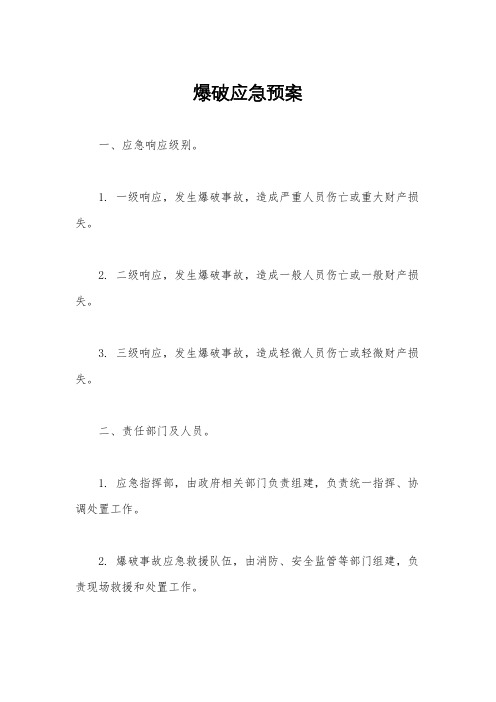 爆破应急预案

一、应急响应级别。

1. 一级响应，发生爆破事故，造成严重人员伤亡或重大财产损失。

2. 二级响应，发生爆破事故，造成一般人员伤亡或一般财产损失。

3. 三级响应，发生爆破事故，造成轻微人员伤亡或轻微财产损失。

二、责任部门及人员。

1. 应急指挥部，由政府相关部门负责组建，负责统一指挥、协调处置工作。

2. 爆破事故应急救援队伍，由消防、安全监管等部门组建，负责现场救援和处置工作。